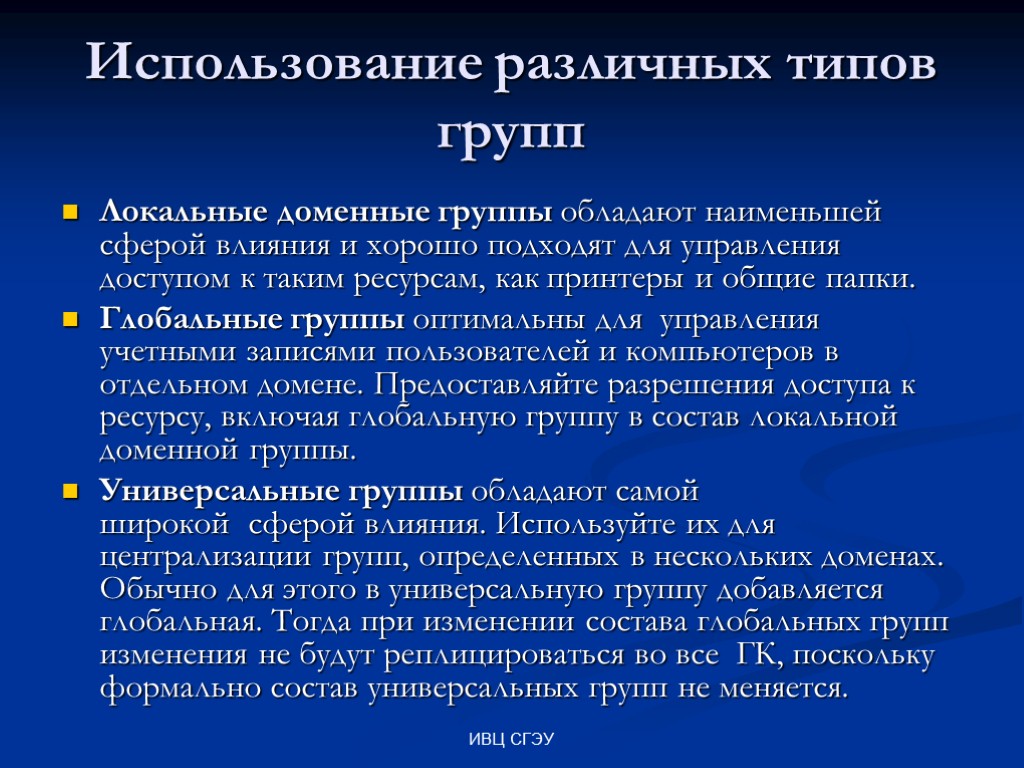 Использование различных типов групп

Локальные доменные группы обладают наименьшей сферой влияния и хорошо подходят для управления доступом к таким ресурсам, как принтеры и общие папки.

Глобальные группы оптимальны для управления учетными записями пользователей и компьютеров в отдельном домене. Предоставляйте разрешения доступа к ресурсу, включая глобальную группу в состав локальной доменной группы.

Универсальные группы обладают самой широкой сферой влияния. Используйте их для централизации групп, определенных в нескольких доменах. Обычно для этого в универсальную группу добавляется глобальная. Тогда при изменении состава глобальных групп изменения не будут реплицироваться во все ГК, поскольку формально состав универсальных групп не меняется.

ИВЦ СГЭУ